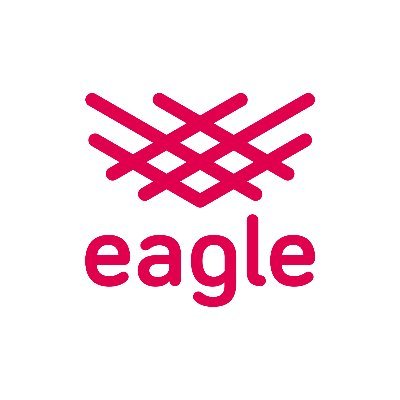 eagle